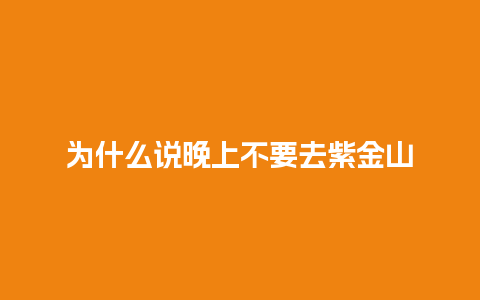 为什么说晚上不要去紫金山